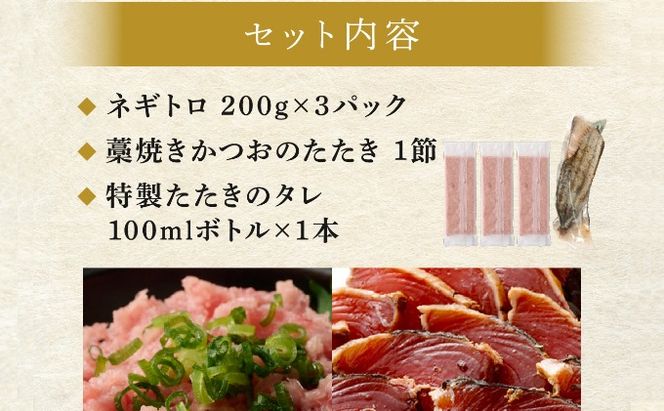 セット内容

◆ ネギトロ 200g×3パック

◆ 藁焼きかつおのたたき 1節

◆ 特製たたきのタレ 100mlボトル×1本